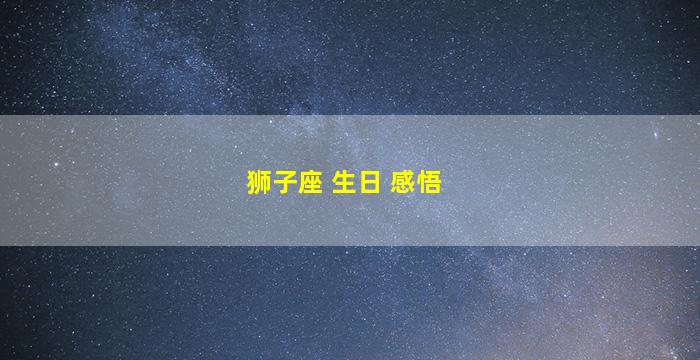 狮子座 生日 感悟